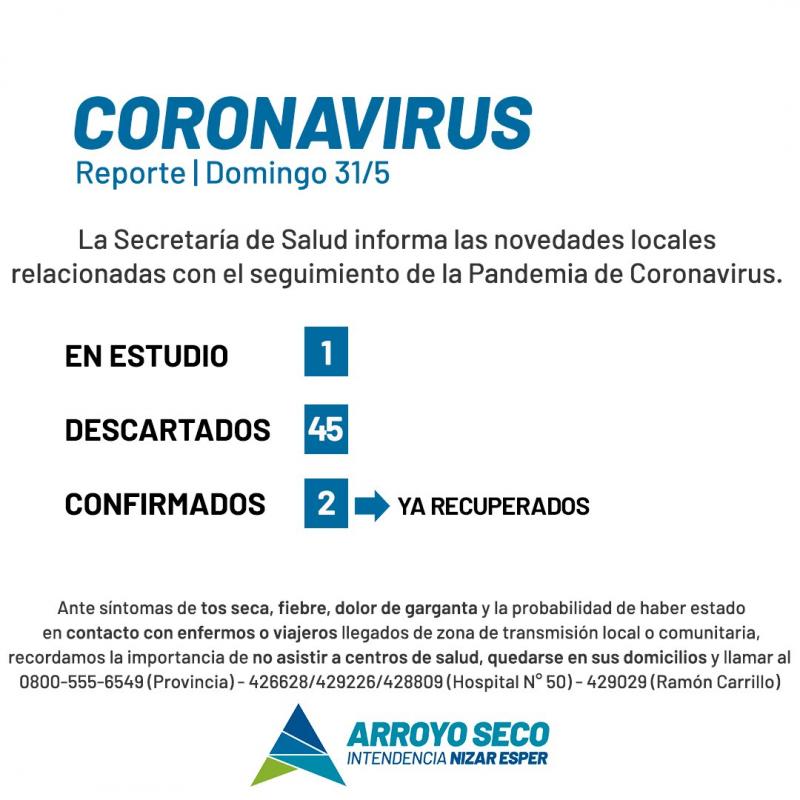 CORONAVIRUS
Reporte | Domingo 31/5

La Secretaría de Salud informa las novedades locales relacionadas con el seguimiento de la Pandemia de Coronavirus.

EN ESTUDIO 1

DESCARTADOS 45

CONFIRMADOS 2 YA RECUPERADOS

Ante síntomas de tos seca, fiebre, dolor de garganta y la probabilidad de haber estado en contacto con enfermos o viajeros llegados de zona de transmisión local o comunitaria, recordamos la importancia de no asistir a centros de salud, quedarse en sus domicilios y llamar al 0800-555-6549 (Provincia) - 426628/429226/428809 (Hospital N° 50) - 429029 (Ramón Carrillo)

ARROYO SECO
INTENDENCIA NIZAR ESPER